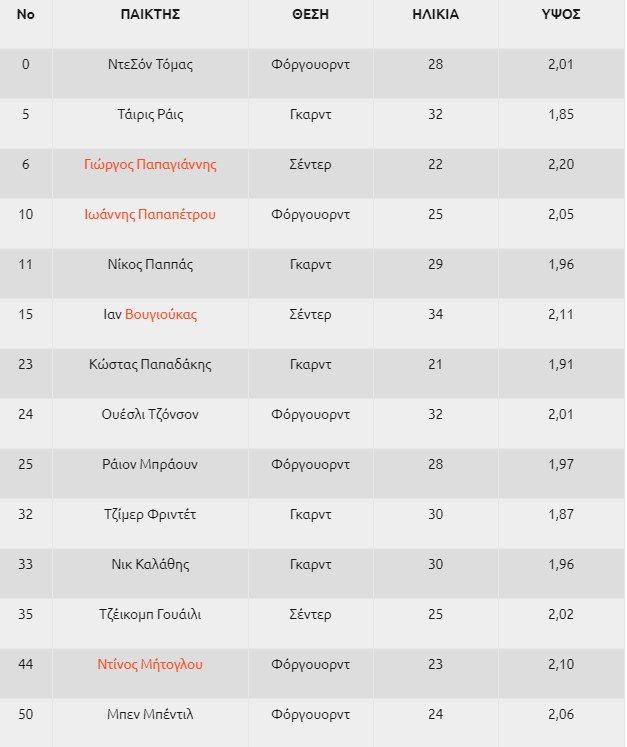 | No | ΠΑΙΚΤΗΣ | ΘΕΣΗ | ΗΛΙΚΙΑ | ΥΨΟΣ |
|---|---|---|---|---|
| 0 | ΝτεΣόν Τόμας | Φόργουορντ | 28 | 2,01 |
| 5 | Τάιρις Ράις | Γκαρντ | 32 | 1,85 |
| 6 | Γιώργος Παπαγιάννης | Σέντερ | 22 | 2,20 |
| 10 | Ιωάννης Παπαπέτρου | Φόργουορντ | 25 | 2,05 |
| 11 | Νίκος Παππάς | Γκαρντ | 29 | 1,96 |
| 15 | Ιαν Βουγιούκας | Σέντερ | 34 | 2,11 |
| 23 | Κώστας Παπαδάκης | Γκαρντ | 21 | 1,91 |
| 24 | Ουέσλι Τζόνσον | Φόργουορντ | 32 | 2,01 |
| 25 | Ράιον Μπράουν | Φόργουορντ | 28 | 1,97 |
| 32 | Τζίμερ Φριντέτ | Γκαρντ | 30 | 1,87 |
| 33 | Νικ Καλάθης | Γκαρντ | 30 | 1,96 |
| 35 | Τζέικομπ Γουάιλι | Σέντερ | 25 | 2,02 |
| 44 | Ντίνος Μήτογλου | Φόργουορντ | 23 | 2,10 |
| 50 | Μπεν Μπέντιλ | Φόργουορντ | 24 | 2,06 |